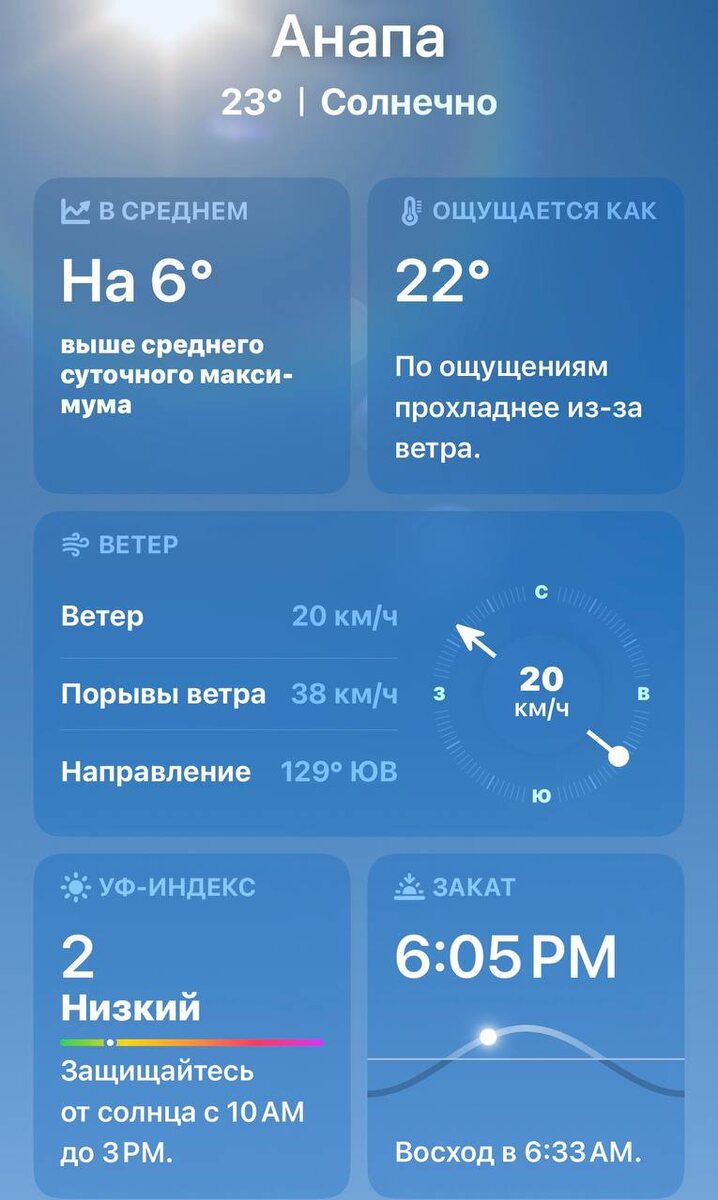 Анапа
23° | Солнечно

В СРЕДНЕМ
На 6°
выше среднего суточного максимума

ОЩУЩАЕТСЯ КАК
22°
По ощущениям прохладнее из-за ветра.

ВЕТЕР
Ветер 20 км/ч
Порывы ветра 38 км/ч
Направление 129° ЮВ

С
З
В
Ю
20
км/ч

УФ-ИНДЕКС
2
Низкий
Защищайтесь от солнца с 10 AM до 3 PM.

ЗАКАТ
6:05 PM
Восход в 6:33 AM.